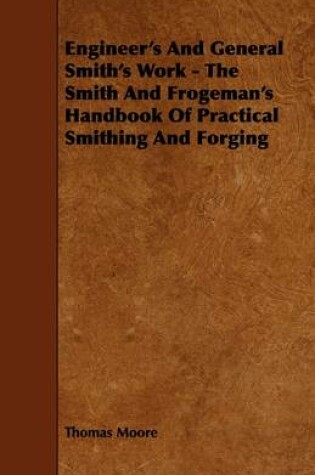 Engineer's And General Smith's Work - The Smith And Frogeman's Handbook Of Practical Smithing And Forging

Thomas Moore